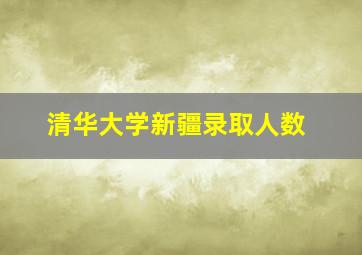 清华大学新疆录取人数